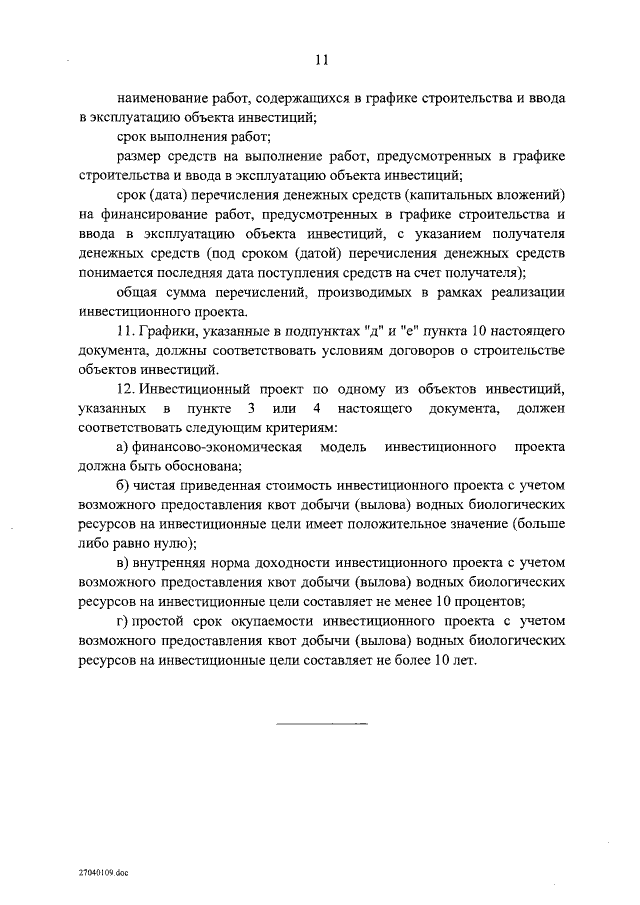 11

наименование работ, содержащихся в графике строительства и ввода в эксплуатацию объекта инвестиций;

срок выполнения работ;

размер средств на выполнение работ, предусмотренных в графике строительства и ввода в эксплуатацию объекта инвестиций;

срок (дата) перечисления денежных средств (капитальных вложений) на финансирование работ, предусмотренных в графике строительства и ввода в эксплуатацию объекта инвестиций, с указанием получателя денежных средств (под сроком (датой) перечисления денежных средств понимается последняя дата поступления средств на счет получателя);

общая сумма перечислений, производимых в рамках реализации инвестиционного проекта.

11. Графики, указанные в подпунктах "д" и "е" пункта 10 настоящего документа, должны соответствовать условиям договоров о строительстве объектов инвестиций.

12. Инвестиционный проект по одному из объектов инвестиций, указанных в пункте 3 или 4 настоящего документа, должен соответствовать следующим критериям:

а) финансово-экономическая модель инвестиционного проекта должна быть обоснована;

б) чистая приведенная стоимость инвестиционного проекта с учетом возможного предоставления квот добычи (вылова) водных биологических ресурсов на инвестиционные цели имеет положительное значение (больше либо равно нулю);

в) внутренняя норма доходности инвестиционного проекта с учетом возможного предоставления квот добычи (вылова) водных биологических ресурсов на инвестиционные цели составляет не менее 10 процентов;

г) простой срок окупаемости инвестиционного проекта с учетом возможного предоставления квот добычи (вылова) водных биологических ресурсов на инвестиционные цели составляет не более 10 лет.

27040109.doc